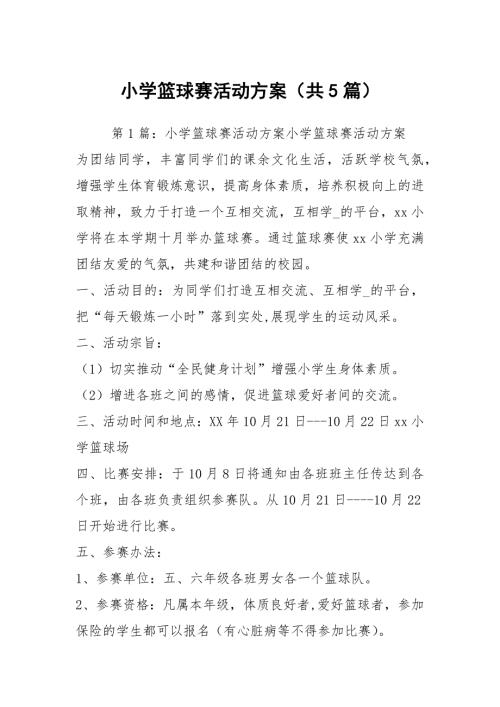 小学篮球赛活动方案（共5篇）

第1篇：小学篮球赛活动方案小学篮球赛活动方案

为团结同学，丰富同学们的课余文化生活，活跃学校气氛，增强学生体育锻炼意识，提高身体素质，培养积极向上的进取精神，致力于打造一个互相交流，互相学_的平台，xx小学将在本学期十月举办篮球赛。通过篮球赛使xx小学充满团结友爱的气氛，共建和谐团结的校园。

一、活动目的：为同学们打造互相交流、互相学_的平台，把“每天锻炼一小时”落到实处,展现学生的运动风采。

二、活动宗旨：

（1）切实推动“全民健身计划”增强小学生身体素质。

（2）增进各班之间的感情，促进篮球爱好者间的交流。

三、活动时间和地点：XX年10月21日---10月22日xx小学篮球场

四、比赛安排：于10月8日将通知由各班班主任传达到各个班，由各班负责组织参赛队。从10月21日----10月22日开始进行比赛。

五、参赛办法：

1、参赛单位：五、六年级各班男女各一个篮球队。

2、参赛资格：凡属本年级，体质良好者,爱好篮球者，参加保险的学生都可以报名（有心脏病等不得参加比赛）。